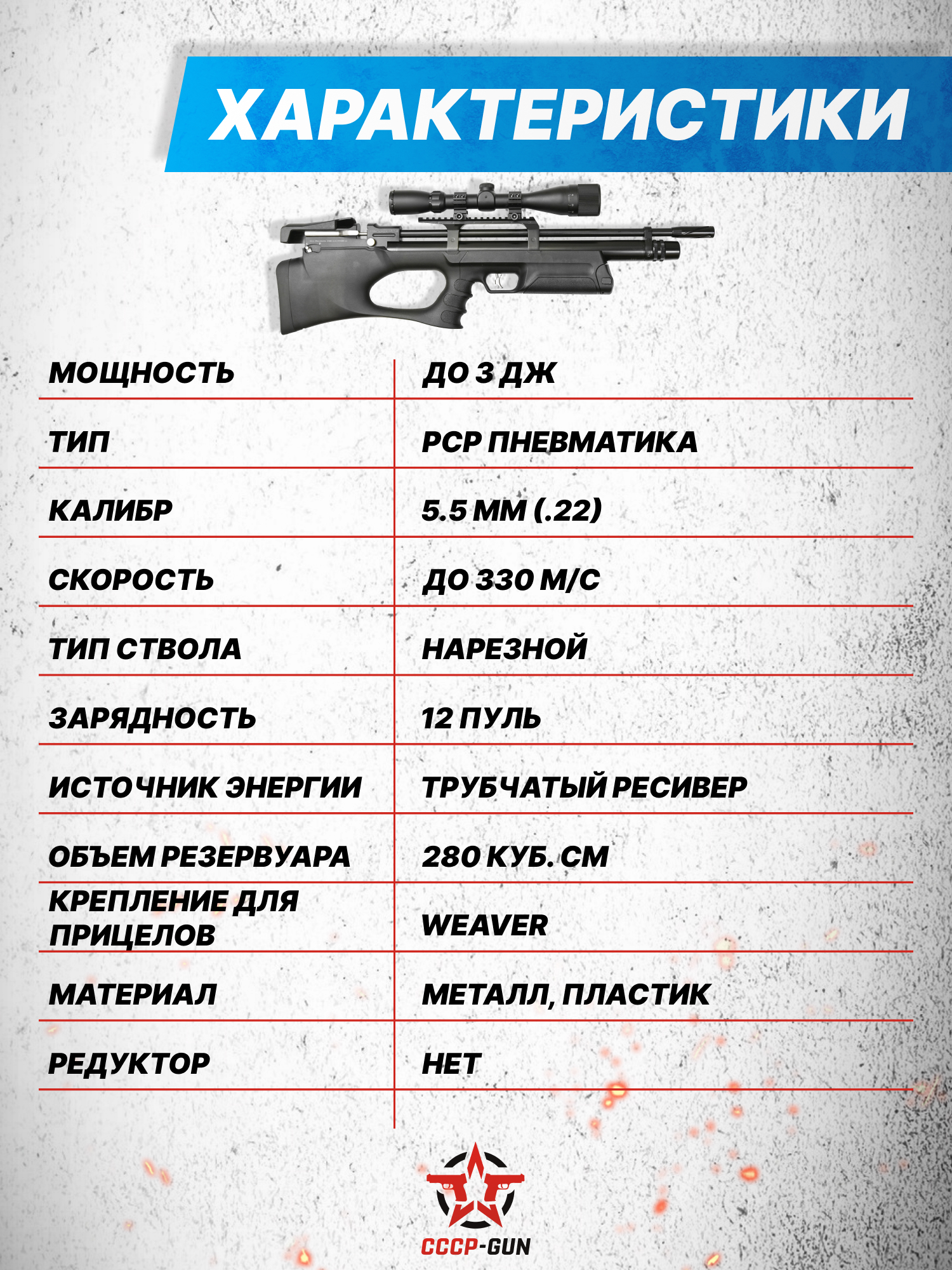 ХАРАКТЕРИСТИКИ

| МОЩНОСТЬ | ДО 3 ДЖ |
|---|---|
| ТИП | PCP ПНЕВМАТИКА |
| КАЛИБР | 5.5 ММ (.22) |
| СКОРОСТЬ | ДО 330 М/С |
| ТИП СТВОЛА | НАРЕЗНОЙ |
| ЗАРЯДНОСТЬ | 12 ПУЛЬ |
| ИСТОЧНИК ЭНЕРГИИ | ТРУБЧАТЫЙ РЕСИВЕР |
| ОБЪЕМ РЕЗЕРВУАРА | 280 КУБ. СМ |
| КРЕПЛЕНИЕ ДЛЯ ПРИЦЕЛОВ | WEAVER |
| МАТЕРИАЛ | МЕТАЛЛ, ПЛАСТИК |
| РЕДУКТОР | НЕТ |

CCCP-GUN